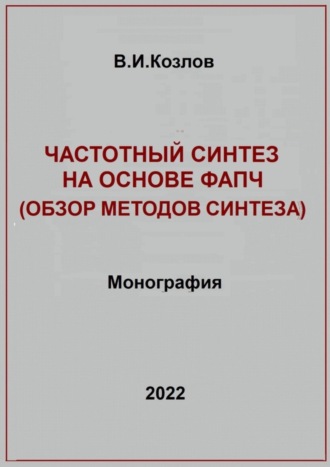 В.И.Козлов

ЧАСТОТНЫЙ СИНТЕЗ НА ОСНОВЕ ФАПЧ (ОБЗОР МЕТОДОВ СИНТЕЗА)

Монография

2022